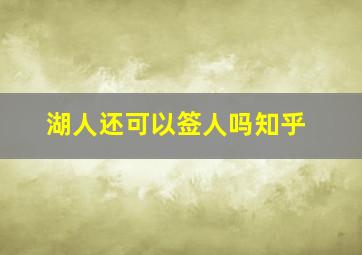 湖人还可以签人吗知乎